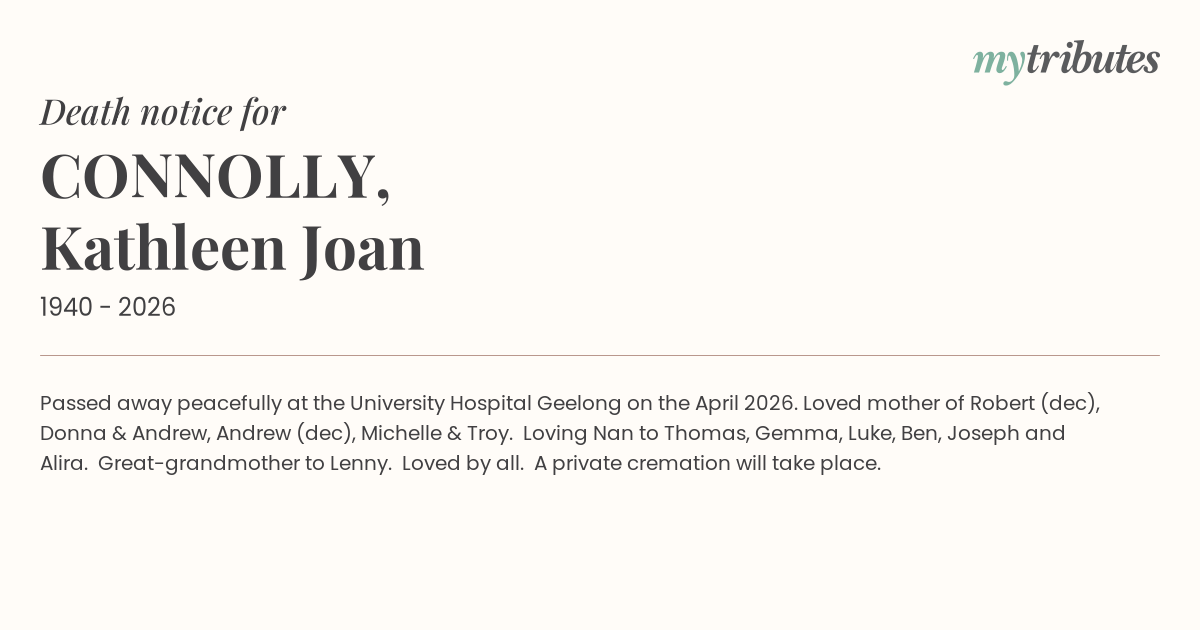 mytributes

Death notice for

CONNOLLY,
Kathleen Joan

1940 - 2026

Passed away peacefully at the University Hospital Geelong on the April 2026. Loved mother of Robert (dec), Donna & Andrew, Andrew (dec), Michelle & Troy. Loving Nan to Thomas, Gemma, Luke, Ben, Joseph and Alira. Great-grandmother to Lenny. Loved by all. A private cremation will take place.